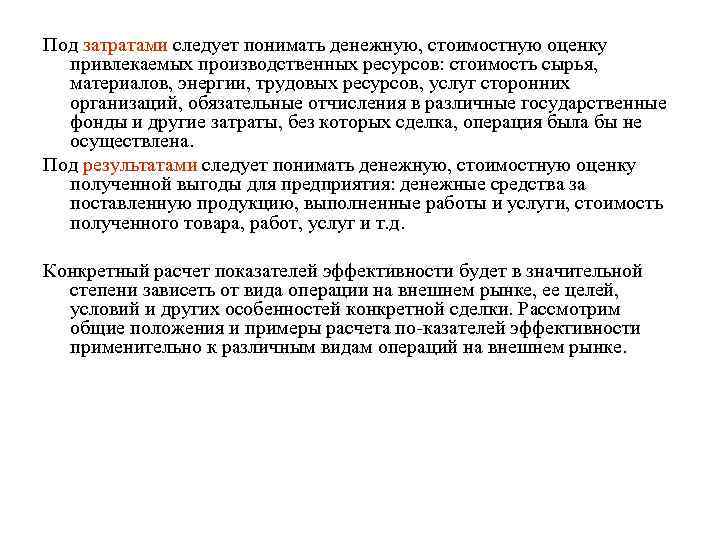 Под затратами следует понимать денежную, стоимостную оценку привлекаемых производственных ресурсов: стоимость сырья, материалов, энергии, трудовых ресурсов, услуг сторонних организаций, обязательные отчисления в различные государственные фонды и другие затраты, без которых сделка, операция была бы не осуществлена.

Под результатами следует понимать денежную, стоимостную оценку полученной выгоды для предприятия: денежные средства за поставленную продукцию, выполненные работы и услуги, стоимость полученного товара, работ, услуг и т.д.

Конкретный расчет показателей эффективности будет в значительной степени зависеть от вида операции на внешнем рынке, ее целей, условий и других особенностей конкретной сделки. Рассмотрим общие положения и примеры расчета по-казателей эффективности применительно к различным видам операций на внешнем рынке.